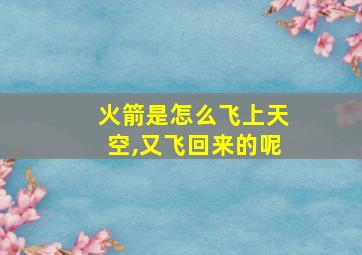 火箭是怎么飞上天空,又飞回来的呢